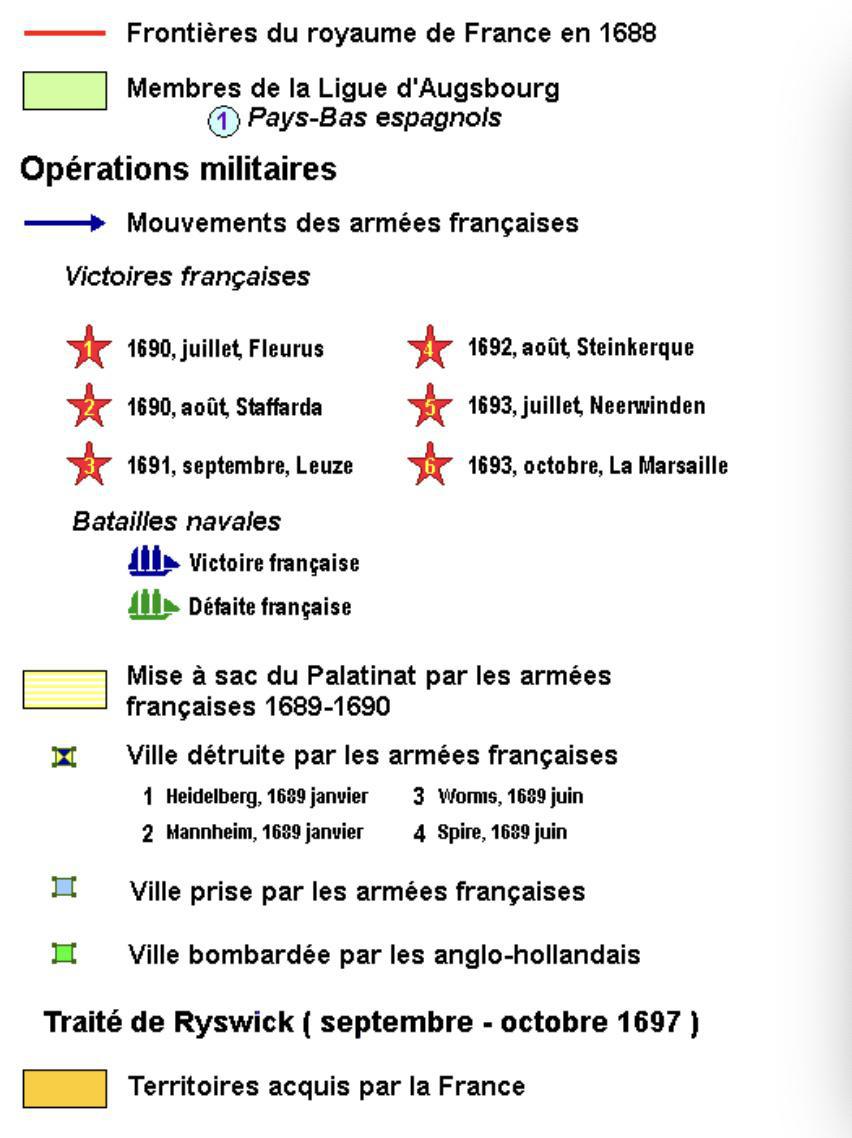 Frontières du royaume de France en 1688

Membres de la Ligue d'Augsbourg
1 Pays-Bas espagnols

Opérations militaires

Mouvements des armées françaises

Victoires françaises

1 1690, juillet, Fleurus
2 1690, août, Staffarda
3 1691, septembre, Leuze
4 1692, août, Steinkerque
5 1693, juillet, Neerwinden
6 1693, octobre, La Marsaille

Batailles navales
Victoire française
Défaite française

Mise à sac du Palatinat par les armées françaises 1689-1690

Ville détruite par les armées françaises
1 Heidelberg, 1689 janvier
2 Mannheim, 1689 janvier
3 Worms, 1689 juin
4 Spire, 1689 juin

Ville prise par les armées françaises

Ville bombardée par les anglo-hollandais

Traité de Ryswick ( septembre - octobre 1697 )

Territoires acquis par la France